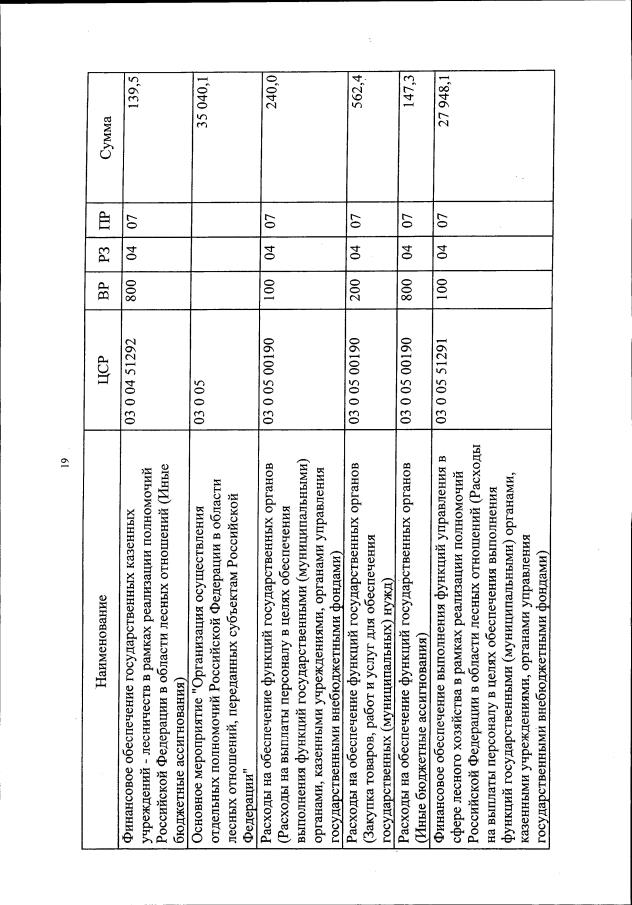 19

| Наименование | ЦСР | ВР | РЗ | ПР | Сумма |
|---|---|---|---|---|---|
| Финансовое обеспечение государственных казенных учреждений - лесничеств в рамках реализации полномочий Российской Федерации в области лесных отношений (Иные бюджетные ассигнования) | 03 0 04 51292 | 800 | 04 | 07 | 139,5 |
| Основное мероприятие "Организация осуществления отдельных полномочий Российской Федерации в области лесных отношений, переданных субъектам Российской Федерации" | 03 0 05 | | | | 35 040,1 |
| Расходы на обеспечение функций государственных органов (Расходы на выплаты персоналу в целях обеспечения выполнения функций государственными (муниципальными) органами, казенными учреждениями, органами управления государственными внебюджетными фондами) | 03 0 05 00190 | 100 | 04 | 07 | 240,0 |
| Расходы на обеспечение функций государственных органов (Закупка товаров, работ и услуг для обеспечения государственных (муниципальных) нужд) | 03 0 05 00190 | 200 | 04 | 07 | 562,4 |
| Расходы на обеспечение функций государственных органов (Иные бюджетные ассигнования) | 03 0 05 00190 | 800 | 04 | 07 | 147,3 |
| Финансовое обеспечение выполнения функций управления в сфере лесного хозяйства в рамках реализации полномочий Российской Федерации в области лесных отношений (Расходы на выплаты персоналу в целях обеспечения выполнения функций государственными (муниципальными) органами, казенными учреждениями, органами управления государственными внебюджетными фондами) | 03 0 05 51291 | 100 | 04 | 07 | 27 948,1 |